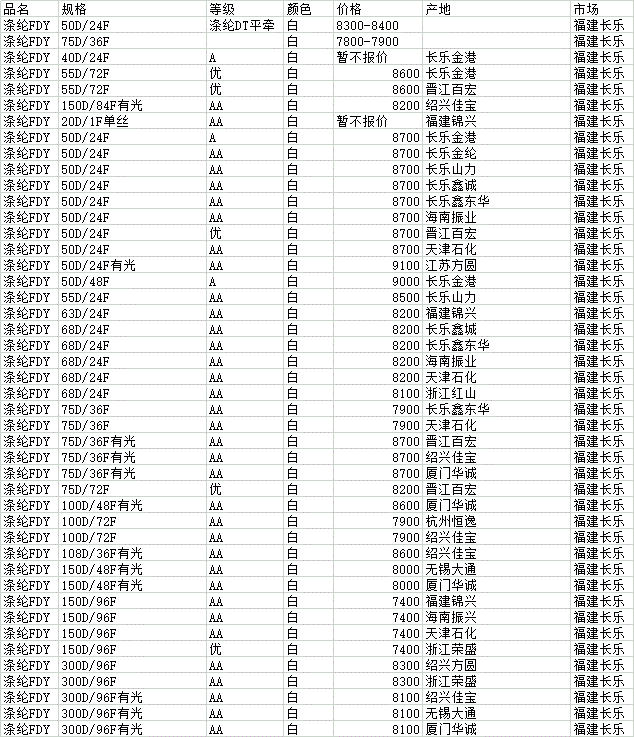 | 品名 | 规格 | 等级 | 颜色 | 价格 | 产地 | 市场 |
|---|---|---|---|---|---|---|
| 涤纶FDY | 50D/24F | 涤纶DT平牵 | 白 | 8300-8400 | | 福建长乐 |
| 涤纶FDY | 75D/36F | | 白 | 7800-7900 | | 福建长乐 |
| 涤纶FDY | 40D/24F | A | 白 | 暂不报价 | 长乐金港 | 福建长乐 |
| 涤纶FDY | 55D/72F | 优 | 白 | 8600 | 长乐金港 | 福建长乐 |
| 涤纶FDY | 55D/72F | 优 | 白 | 8600 | 晋江百宏 | 福建长乐 |
| 涤纶FDY | 150D/84F有光 | AA | 白 | 8200 | 绍兴佳宝 | 福建长乐 |
| 涤纶FDY | 20D/1F单丝 | AA | 白 | 暂不报价 | 福建锦兴 | 福建长乐 |
| 涤纶FDY | 50D/24F | A | 白 | 8700 | 长乐金港 | 福建长乐 |
| 涤纶FDY | 50D/24F | AA | 白 | 8700 | 长乐金纶 | 福建长乐 |
| 涤纶FDY | 50D/24F | AA | 白 | 8700 | 长乐山力 | 福建长乐 |
| 涤纶FDY | 50D/24F | AA | 白 | 8700 | 长乐鑫诚 | 福建长乐 |
| 涤纶FDY | 50D/24F | AA | 白 | 8700 | 长乐鑫东华 | 福建长乐 |
| 涤纶FDY | 50D/24F | AA | 白 | 8700 | 海南振业 | 福建长乐 |
| 涤纶FDY | 50D/24F | 优 | 白 | 8700 | 晋江百宏 | 福建长乐 |
| 涤纶FDY | 50D/24F | AA | 白 | 8700 | 天津石化 | 福建长乐 |
| 涤纶FDY | 50D/24F有光 | AA | 白 | 9100 | 江苏方圆 | 福建长乐 |
| 涤纶FDY | 50D/48F | A | 白 | 9000 | 长乐金港 | 福建长乐 |
| 涤纶FDY | 55D/24F | AA | 白 | 8500 | 长乐山力 | 福建长乐 |
| 涤纶FDY | 63D/24F | AA | 白 | 8200 | 福建锦兴 | 福建长乐 |
| 涤纶FDY | 68D/24F | AA | 白 | 8200 | 长乐鑫城 | 福建长乐 |
| 涤纶FDY | 68D/24F | AA | 白 | 8200 | 长乐鑫东华 | 福建长乐 |
| 涤纶FDY | 68D/24F | AA | 白 | 8200 | 海南振业 | 福建长乐 |
| 涤纶FDY | 68D/24F | AA | 白 | 8200 | 天津石化 | 福建长乐 |
| 涤纶FDY | 68D/24F | AA | 白 | 8100 | 浙江红山 | 福建长乐 |
| 涤纶FDY | 75D/36F | AA | 白 | 7900 | 长乐鑫东华 | 福建长乐 |
| 涤纶FDY | 75D/36F | AA | 白 | 7900 | 天津石化 | 福建长乐 |
| 涤纶FDY | 75D/36F有光 | AA | 白 | 8700 | 晋江百宏 | 福建长乐 |
| 涤纶FDY | 75D/36F有光 | AA | 白 | 8700 | 绍兴佳宝 | 福建长乐 |
| 涤纶FDY | 75D/36F有光 | AA | 白 | 8700 | 厦门华诚 | 福建长乐 |
| 涤纶FDY | 75D/72F | 优 | 白 | 8200 | 晋江百宏 | 福建长乐 |
| 涤纶FDY | 100D/48F有光 | AA | 白 | 8600 | 厦门华诚 | 福建长乐 |
| 涤纶FDY | 100D/72F | AA | 白 | 7900 | 杭州恒逸 | 福建长乐 |
| 涤纶FDY | 100D/72F | AA | 白 | 7900 | 绍兴佳宝 | 福建长乐 |
| 涤纶FDY | 108D/36F有光 | AA | 白 | 8600 | 绍兴佳宝 | 福建长乐 |
| 涤纶FDY | 150D/48F有光 | AA | 白 | 8000 | 无锡大通 | 福建长乐 |
| 涤纶FDY | 150D/48F有光 | AA | 白 | 8000 | 厦门华诚 | 福建长乐 |
| 涤纶FDY | 150D/96F | AA | 白 | 7400 | 福建锦兴 | 福建长乐 |
| 涤纶FDY | 150D/96F | AA | 白 | 7400 | 海南振兴 | 福建长乐 |
| 涤纶FDY | 150D/96F | AA | 白 | 7400 | 天津石化 | 福建长乐 |
| 涤纶FDY | 150D/96F | 优 | 白 | 7400 | 浙江荣盛 | 福建长乐 |
| 涤纶FDY | 300D/96F | AA | 白 | 8300 | 绍兴方圆 | 福建长乐 |
| 涤纶FDY | 300D/96F | AA | 白 | 8300 | 浙江荣盛 | 福建长乐 |
| 涤纶FDY | 300D/96F有光 | AA | 白 | 8100 | 绍兴佳宝 | 福建长乐 |
| 涤纶FDY | 300D/96F有光 | AA | 白 | 8100 | 无锡大通 | 福建长乐 |
| 涤纶FDY | 300D/96F有光 | AA | 白 | 8100 | 厦门华诚 | 福建长乐 |